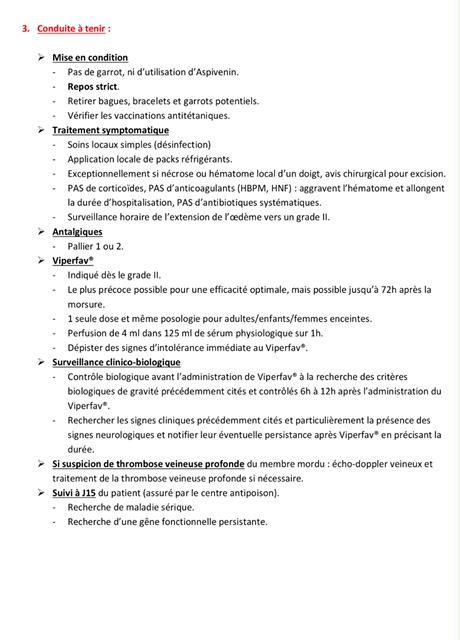 3. Conduite à tenir :

➢ Mise en condition
- Pas de garrot, ni d'utilisation d'Aspivenin.
- Repos strict.
- Retirer bagues, bracelets et garrots potentiels.
- Vérifier les vaccinations antitétaniques.

➢ Traitement symptomatique
- Soins locaux simples (désinfection)
- Application locale de packs réfrigérants.
- Exceptionnellement si nécrose ou hématome local d'un doigt, avis chirurgical pour excision.
- PAS de corticoïdes, PAS d'anticoagulants (HBPM, HNF) : aggravent l'hématome et allongent la durée d'hospitalisation, PAS d'antibiotiques systématiques.
- Surveillance horaire de l'extension de l'œdème vers un grade II.

➢ Antalgiques
- Pallier 1 ou 2.

➢ Viperfav®
- Indiqué dès le grade II.
- Le plus précoce possible pour une efficacité optimale, mais possible jusqu'à 72h après la morsure.
- 1 seule dose et même posologie pour adultes/enfants/femmes enceintes.
- Perfusion de 4 ml dans 125 ml de sérum physiologique sur 1h.
- Dépister des signes d'intolérance immédiate au Viperfav®.

➢ Surveillance clinico-biologique
- Contrôle biologique avant l'administration de Viperfav® à la recherche des critères biologiques de gravité précédemment cités et contrôlés 6h à 12h après l'administration du Viperfav®.
- Rechercher les signes cliniques précédemment cités et particulièrement la présence des signes neurologiques et notifier leur éventuelle persistance après Viperfav® en précisant la durée.

➢ Si suspicion de thrombose veineuse profonde du membre mordu : écho-doppler veineux et traitement de la thrombose veineuse profonde si nécessaire.

➢ Suivi à J15 du patient (assuré par le centre antipoison).
- Recherche de maladie sérique.
- Recherche d'une gêne fonctionnelle persistante.